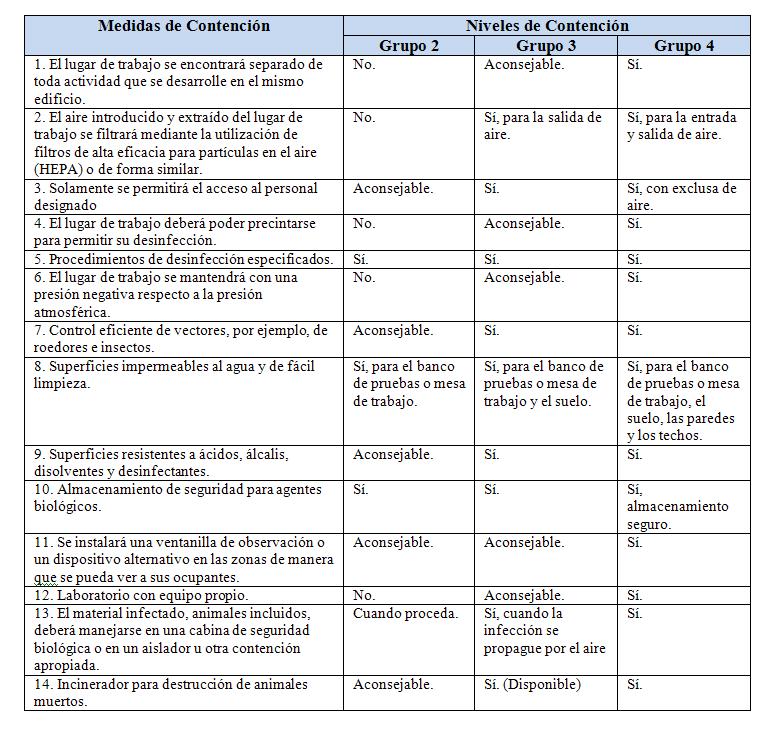 | Medidas de Contención | Niveles de Contención | | |
|---|---|---|---|
| | Grupo 2 | Grupo 3 | Grupo 4 |
| 1. El lugar de trabajo se encontrará separado de toda actividad que se desarrolle en el mismo edificio. | No. | Aconsejable. | Sí. |
| 2. El aire introducido y extraído del lugar de trabajo se filtrará mediante la utilización de filtros de alta eficacia para partículas en el aire (HEPA) o de forma similar. | No. | Sí, para la salida de aire. | Sí, para la entrada y salida de aire. |
| 3. Solamente se permitirá el acceso al personal designado | Aconsejable. | Sí. | Sí, con exclusa de aire. |
| 4. El lugar de trabajo deberá poder precintarse para permitir su desinfección. | No. | Aconsejable. | Sí. |
| 5. Procedimientos de desinfección especificados. | Sí. | Sí. | Sí. |
| 6. El lugar de trabajo se mantendrá con una presión negativa respecto a la presión atmosférica. | No. | Aconsejable. | Sí. |
| 7. Control eficiente de vectores, por ejemplo, de roedores e insectos. | Aconsejable. | Sí. | Sí. |
| 8. Superficies impermeables al agua y de fácil limpieza. | Sí, para el banco de pruebas o mesa de trabajo. | Sí, para el banco de pruebas o mesa de trabajo y el suelo. | Sí, para el banco de pruebas o mesa de trabajo, el suelo, las paredes y los techos. |
| 9. Superficies resistentes a ácidos, álcalis, disolventes y desinfectantes. | Aconsejable. | Sí. | Sí. |
| 10. Almacenamiento de seguridad para agentes biológicos. | Sí. | Sí. | Sí, almacenamiento seguro. |
| 11. Se instalará una ventanilla de observación o un dispositivo alternativo en las zonas de manera que se pueda ver a sus ocupantes. | Aconsejable. | Aconsejable. | Sí. |
| 12. Laboratorio con equipo propio. | No. | Aconsejable. | Sí. |
| 13. El material infectado, animales incluidos, deberá manejarse en una cabina de seguridad biológica o en un aislador u otra contención apropiada. | Cuando proceda. | Sí, cuando la infección se propague por el aire | Sí. |
| 14. Incinerador para destrucción de animales muertos. | Aconsejable. | Sí. (Disponible) | Sí. |